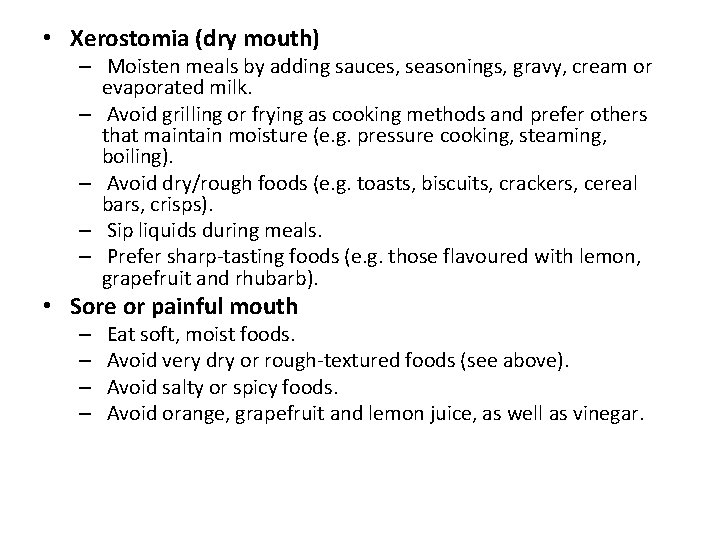 • Xerostomia (dry mouth)

– Moisten meals by adding sauces, seasonings, gravy, cream or evaporated milk.
– Avoid grilling or frying as cooking methods and prefer others that maintain moisture (e.g. pressure cooking, steaming, boiling).
– Avoid dry/rough foods (e.g. toasts, biscuits, crackers, cereal bars, crisps).
– Sip liquids during meals.
– Prefer sharp-tasting foods (e.g. those flavoured with lemon, grapefruit and rhubarb).

• Sore or painful mouth

– Eat soft, moist foods.
– Avoid very dry or rough-textured foods (see above).
– Avoid salty or spicy foods.
– Avoid orange, grapefruit and lemon juice, as well as vinegar.